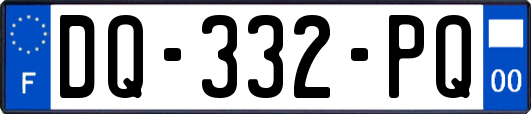 F
DQ-332-PQ
00